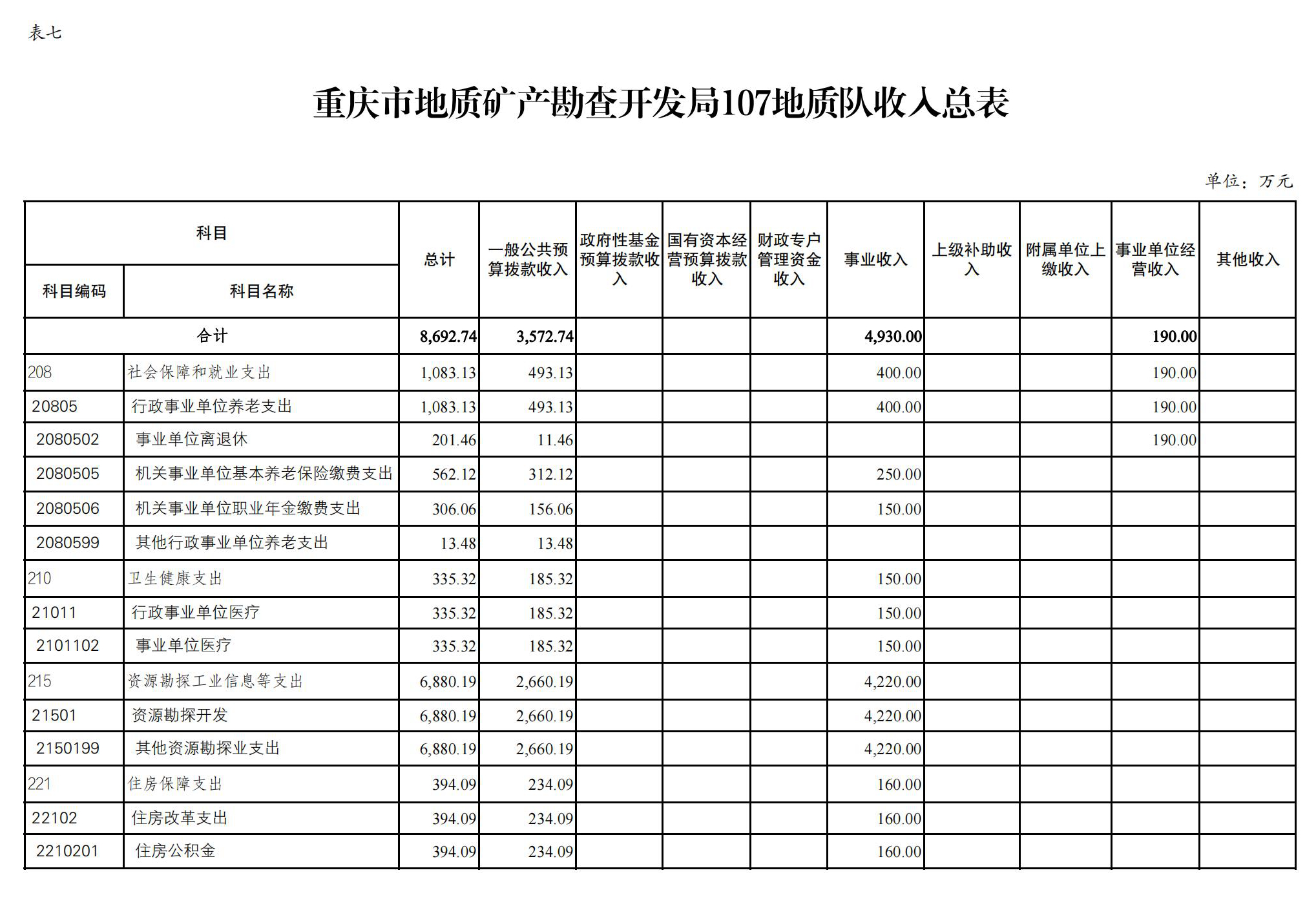 表七

重庆市地质矿产勘查开发局107地质队收入总表

单位：万元

| 科目编码 | 科目名称 | 总计 | 一般公共预算拨款收入 | 政府性基金预算拨款收入 | 国有资本经营预算拨款收入 | 财政专户管理资金收入 | 事业收入 | 上级补助收入 | 附属单位上缴收入 | 事业单位经营收入 | 其他收入 |
|---|---|---|---|---|---|---|---|---|---|---|---|
| 合计 | | 8,692.74 | 3,572.74 | | | | 4,930.00 | | | 190.00 | |
| 208 | 社会保障和就业支出 | 1,083.13 | 493.13 | | | | 400.00 | | | 190.00 | |
| 20805 | 行政事业单位养老支出 | 1,083.13 | 493.13 | | | | 400.00 | | | 190.00 | |
| 2080502 | 事业单位离退休 | 201.46 | 11.46 | | | | | | | 190.00 | |
| 2080505 | 机关事业单位基本养老保险缴费支出 | 562.12 | 312.12 | | | | 250.00 | | | | |
| 2080506 | 机关事业单位职业年金缴费支出 | 306.06 | 156.06 | | | | 150.00 | | | | |
| 2080599 | 其他行政事业单位养老支出 | 13.48 | 13.48 | | | | | | | | |
| 210 | 卫生健康支出 | 335.32 | 185.32 | | | | 150.00 | | | | |
| 21011 | 行政事业单位医疗 | 335.32 | 185.32 | | | | 150.00 | | | | |
| 2101102 | 事业单位医疗 | 335.32 | 185.32 | | | | 150.00 | | | | |
| 215 | 资源勘探工业信息等支出 | 6,880.19 | 2,660.19 | | | | 4,220.00 | | | | |
| 21501 | 资源勘探开发 | 6,880.19 | 2,660.19 | | | | 4,220.00 | | | | |
| 2150199 | 其他资源勘探业支出 | 6,880.19 | 2,660.19 | | | | 4,220.00 | | | | |
| 221 | 住房保障支出 | 394.09 | 234.09 | | | | 160.00 | | | | |
| 22102 | 住房改革支出 | 394.09 | 234.09 | | | | 160.00 | | | | |
| 2210201 | 住房公积金 | 394.09 | 234.09 | | | | 160.00 | | | | |